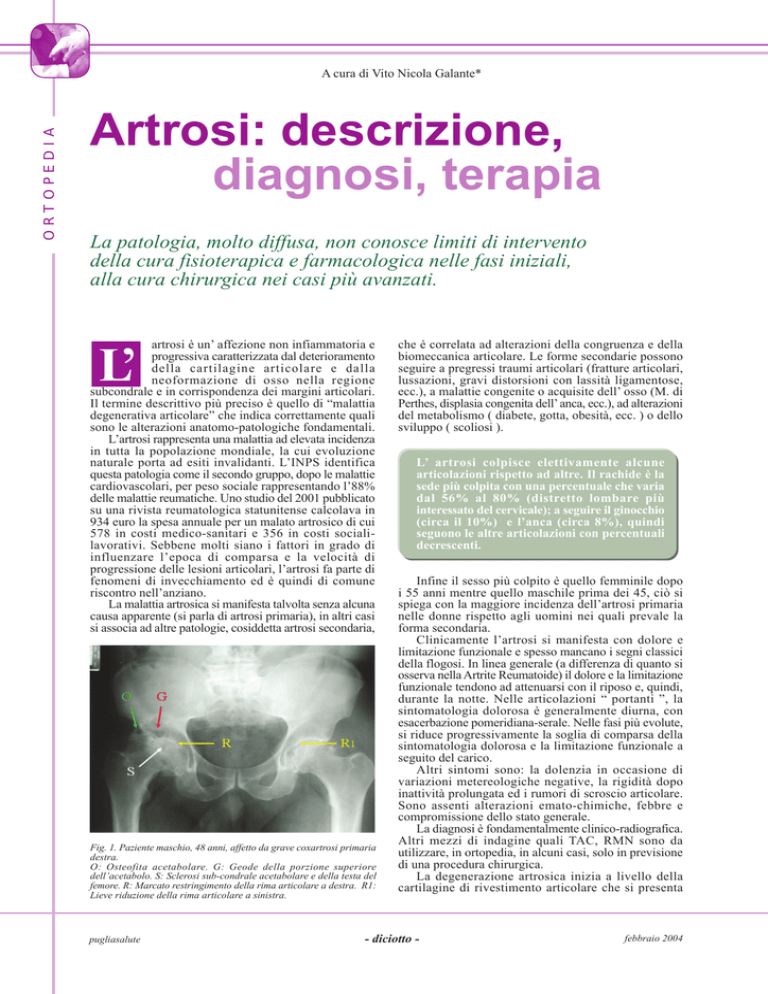 ORTOPEDIA

A cura di Vito Nicola Galante*

Artrosi: descrizione, diagnosi, terapia

La patologia, molto diffusa, non conosce limiti di intervento della cura fisioterapica e farmacologica nelle fasi iniziali, alla cura chirurgica nei casi più avanzati.

L'artrosi è un' affezione non infiammatoria e progressiva caratterizzata dal deterioramento della cartilagine articolare e dalla neoformazione di osso nella regione subcondrale e in corrispondenza dei margini articolari. Il termine descrittivo più preciso è quello di "malattia degenerativa articolare" che indica correttamente quali sono le alterazioni anatomo-patologiche fondamentali.

L'artrosi rappresenta una malattia ad elevata incidenza in tutta la popolazione mondiale, la cui evoluzione naturale porta ad esiti invalidanti. L'INPS identifica questa patologia come il secondo gruppo, dopo le malattie cardiovascolari, per peso sociale rappresentando l'88% delle malattie reumatiche. Uno studio del 2001 pubblicato su una rivista reumatologica statunitense calcolava in 934 euro la spesa annuale per un malato artrosico di cui 578 in costi medico-sanitari e 356 in costi sociali-lavorativi. Sebbene molti siano i fattori in grado di influenzare l'epoca di comparsa e la velocità di progressione delle lesioni articolari, l'artrosi fa parte di fenomeni di invecchiamento ed è quindi di comune riscontro nell'anziano.

La malattia artrosica si manifesta talvolta senza alcuna causa apparente (si parla di artrosi primaria), in altri casi si associa ad altre patologie, cosiddetta artrosi secondaria,

O G R R1 S

Fig. 1. Paziente maschio, 48 anni, affetto da grave coxartrosi primaria destra.
O: Osteofita acetabolare. G: Geode della porzione superiore dell'acetabolo. S: Sclerosi sub-condrale acetabolare e della testa del femore. R: Marcato restringimento della rima articolare a destra. R1: Lieve riduzione della rima articolare a sinistra.

che è correlata ad alterazioni della congruenza e della biomeccanica articolare. Le forme secondarie possono seguire a pregressi traumi articolari (fratture articolari, lussazioni, gravi distorsioni con lassità ligamentose, ecc.), a malattie congenite o acquisite dell' osso (M. di Perthes, displasia congenita dell' anca, ecc.), ad alterazioni del metabolismo ( diabete, gotta, obesità, ecc. ) o dello sviluppo ( scoliosi ).

L' artrosi colpisce elettivamente alcune articolazioni rispetto ad altre. Il rachide è la sede più colpita con una percentuale che varia dal 56% al 80% (distretto lombare più interessato del cervicale); a seguire il ginocchio (circa il 10%) e l'anca (circa 8%), quindi seguono le altre articolazioni con percentuali decrescenti.

Infine il sesso più colpito è quello femminile dopo i 55 anni mentre quello maschile prima dei 45, ciò si spiega con la maggiore incidenza dell'artrosi primaria nelle donne rispetto agli uomini nei quali prevale la forma secondaria.

Clinicamente l'artrosi si manifesta con dolore e limitazione funzionale e spesso mancano i segni classici della flogosi. In linea generale (a differenza di quanto si osserva nella Artrite Reumatoide) il dolore e la limitazione funzionale tendono ad attenuarsi con il riposo e, quindi, durante la notte. Nelle articolazioni " portanti ", la sintomatologia dolorosa è generalmente diurna, con esacerbazione pomeridiana-serale. Nelle fasi più evolute, si riduce progressivamente la soglia di comparsa della sintomatologia dolorosa e la limitazione funzionale a seguito del carico.

Altri sintomi sono: la dolenzia in occasione di variazioni metereologiche negative, la rigidità dopo inattività prolungata ed i rumori di scroscio articolare. Sono assenti alterazioni emato-chimiche, febbre e compromissione dello stato generale.

La diagnosi è fondamentalmente clinico-radiografica. Altri mezzi di indagine quali TAC, RMN sono da utilizzare, in ortopedia, in alcuni casi, solo in previsione di una procedura chirurgica.

La degenerazione artrosica inizia a livello della cartilagine di rivestimento articolare che si presenta

pugliasalute - diciotto - febbraio 2004